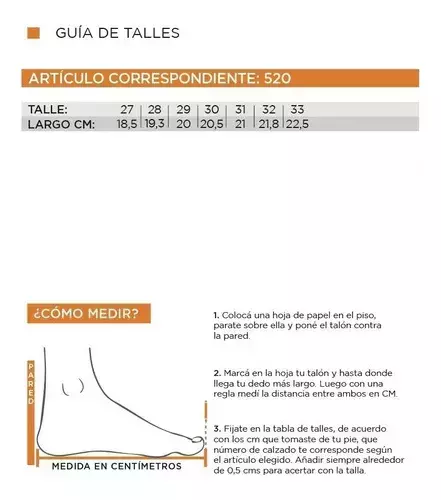 GUÍA DE TALLES

ARTÍCULO CORRESPONDIENTE: 520

| TALLE: | 27 | 28 | 29 | 30 | 31 | 32 | 33 |
|---|---|---|---|---|---|---|---|
| LARGO CM: | 18,5 | 19,3 | 20 | 20,5 | 21 | 21,8 | 22,5 |

¿CÓMO MEDIR?

PARED

MEDIDA EN CENTÍMETROS

1. Colocá una hoja de papel en el piso, parate sobre ella y poné el talón contra la pared.

2. Marcá en la hoja tu talón y hasta donde llega tu dedo más largo. Luego con una regla medí la distancia entre ambos en CM.

3. Fijate en la tabla de talles, de acuerdo con los cm que tomaste de tu pie, que número de calzado te corresponde según el artículo elegido. Añadir siempre alrededor de 0,5 cms para acertar con la talla.